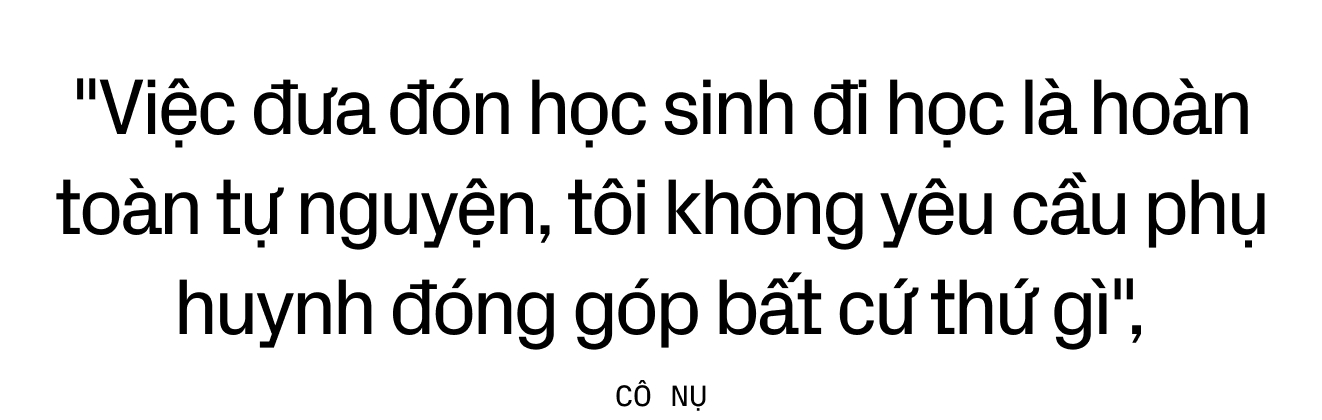 "Việc đưa đón học sinh đi học là hoàn toàn tự nguyện, tôi không yêu cầu phụ huynh đóng góp bất cứ thứ gì",

CÔ NỤ